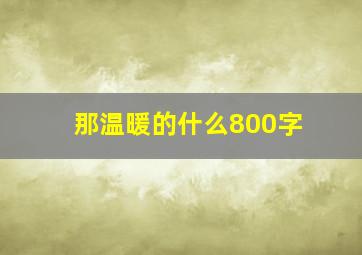 那温暖的什么800字